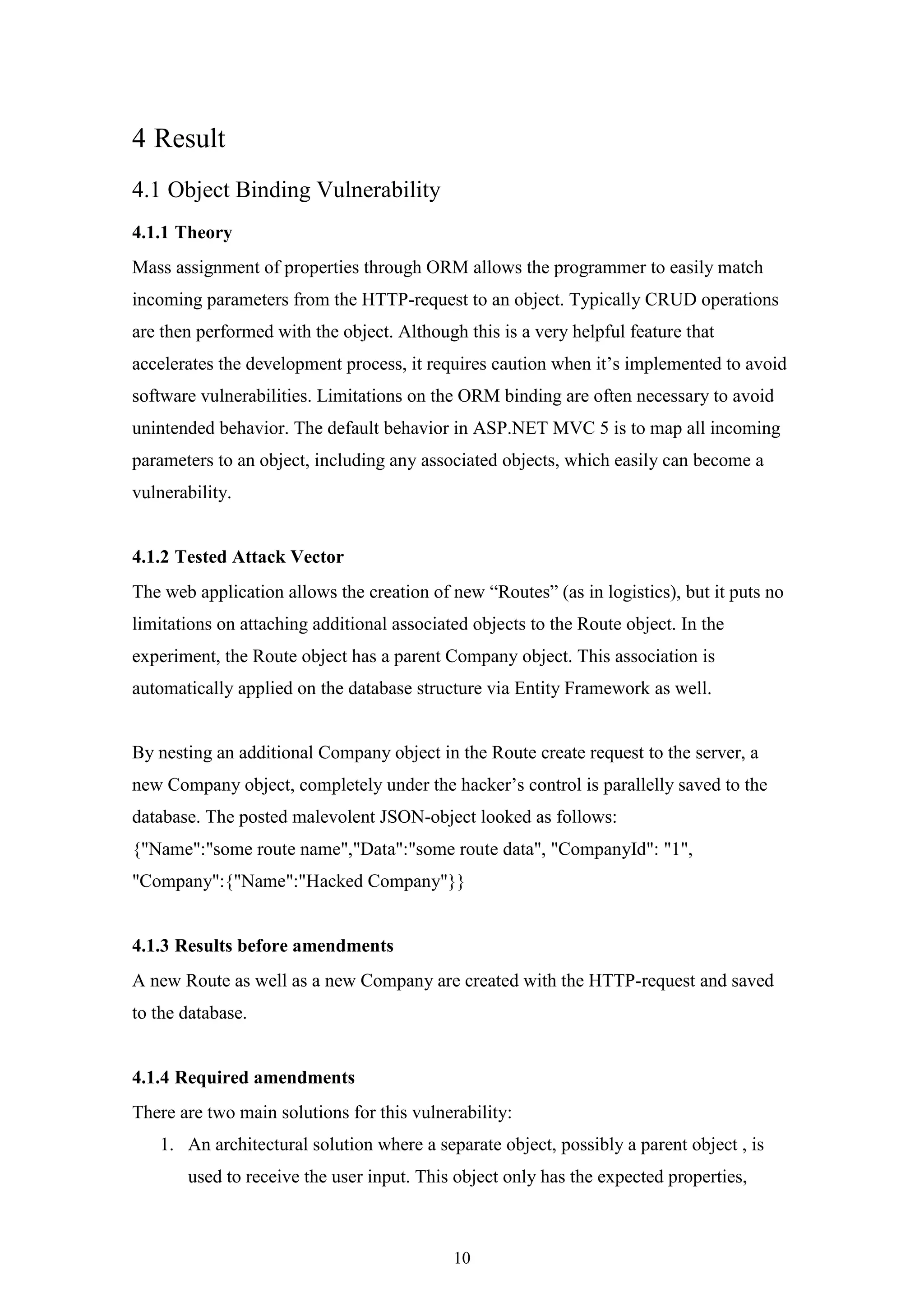 4 Result

4.1 Object Binding Vulnerability

4.1.1 Theory

Mass assignment of properties through ORM allows the programmer to easily match incoming parameters from the HTTP-request to an object. Typically CRUD operations are then performed with the object. Although this is a very helpful feature that accelerates the development process, it requires caution when it’s implemented to avoid software vulnerabilities. Limitations on the ORM binding are often necessary to avoid unintended behavior. The default behavior in ASP.NET MVC 5 is to map all incoming parameters to an object, including any associated objects, which easily can become a vulnerability.

4.1.2 Tested Attack Vector

The web application allows the creation of new “Routes” (as in logistics), but it puts no limitations on attaching additional associated objects to the Route object. In the experiment, the Route object has a parent Company object. This association is automatically applied on the database structure via Entity Framework as well.

By nesting an additional Company object in the Route create request to the server, a new Company object, completely under the hacker’s control is parallelly saved to the database. The posted malevolent JSON-object looked as follows:
{"Name":"some route name","Data":"some route data", "CompanyId": "1", "Company":{"Name":"Hacked Company"}}

4.1.3 Results before amendments

A new Route as well as a new Company are created with the HTTP-request and saved to the database.

4.1.4 Required amendments

There are two main solutions for this vulnerability:
1. An architectural solution where a separate object, possibly a parent object , is used to receive the user input. This object only has the expected properties,

10